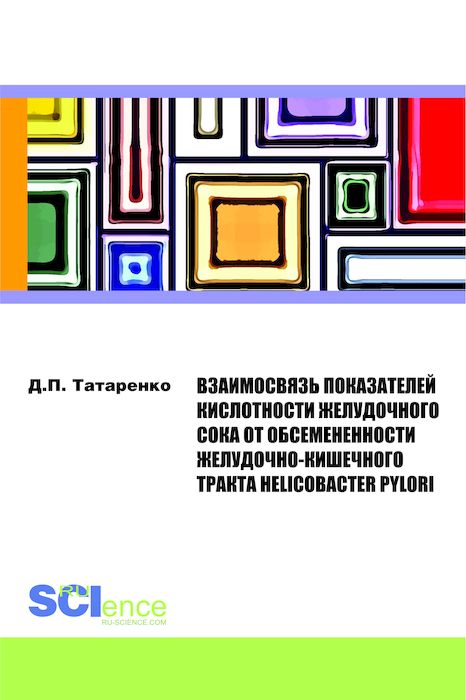 Д.П. Татаренко

ВЗАИМОСВЯЗЬ ПОКАЗАТЕЛЕЙ КИСЛОТНОСТИ ЖЕЛУДОЧНОГО СОКА ОТ ОБСЕМЕНЕННОСТИ ЖЕЛУДОЧНО-КИШЕЧНОГО ТРАКТА HELICOBACTER PYLORI

RU SCIence
RU-SCIENCE.COM